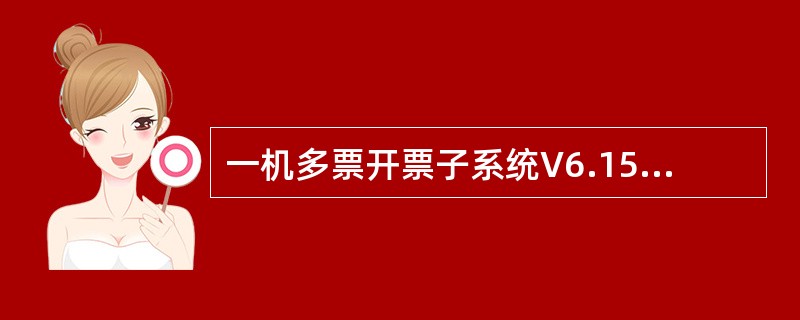 一机多票开票子系统V6.15...